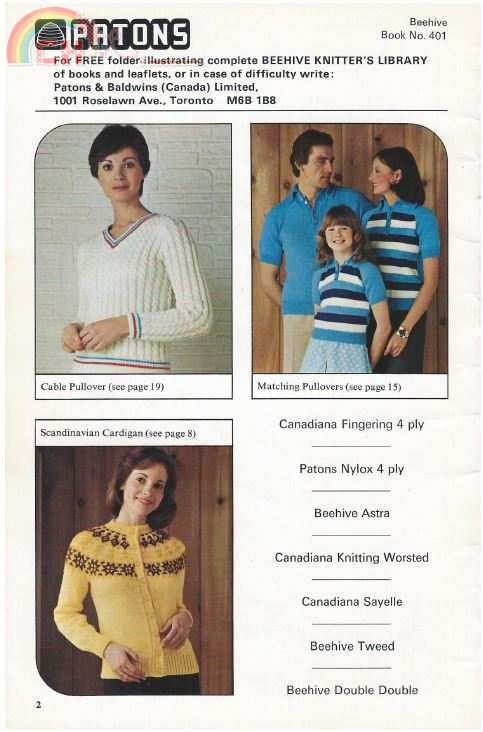 PATONS

Beehive
Book No. 401

For FREE folder illustrating complete BEEHIVE KNITTER'S LIBRARY of books and leaflets, or in case of difficulty write:
Patons & Baldwins (Canada) Limited,
1001 Roselawn Ave., Toronto M6B 1B8

Cable Pullover (see page 19)

Matching Pullovers (see page 15)

Scandinavian Cardigan (see page 8)

Canadiana Fingering 4 ply

Patons Nylox 4 ply

Beehive Astra

Canadiana Knitting Worsted

Canadiana Sayelle

Beehive Tweed

Beehive Double Double

2